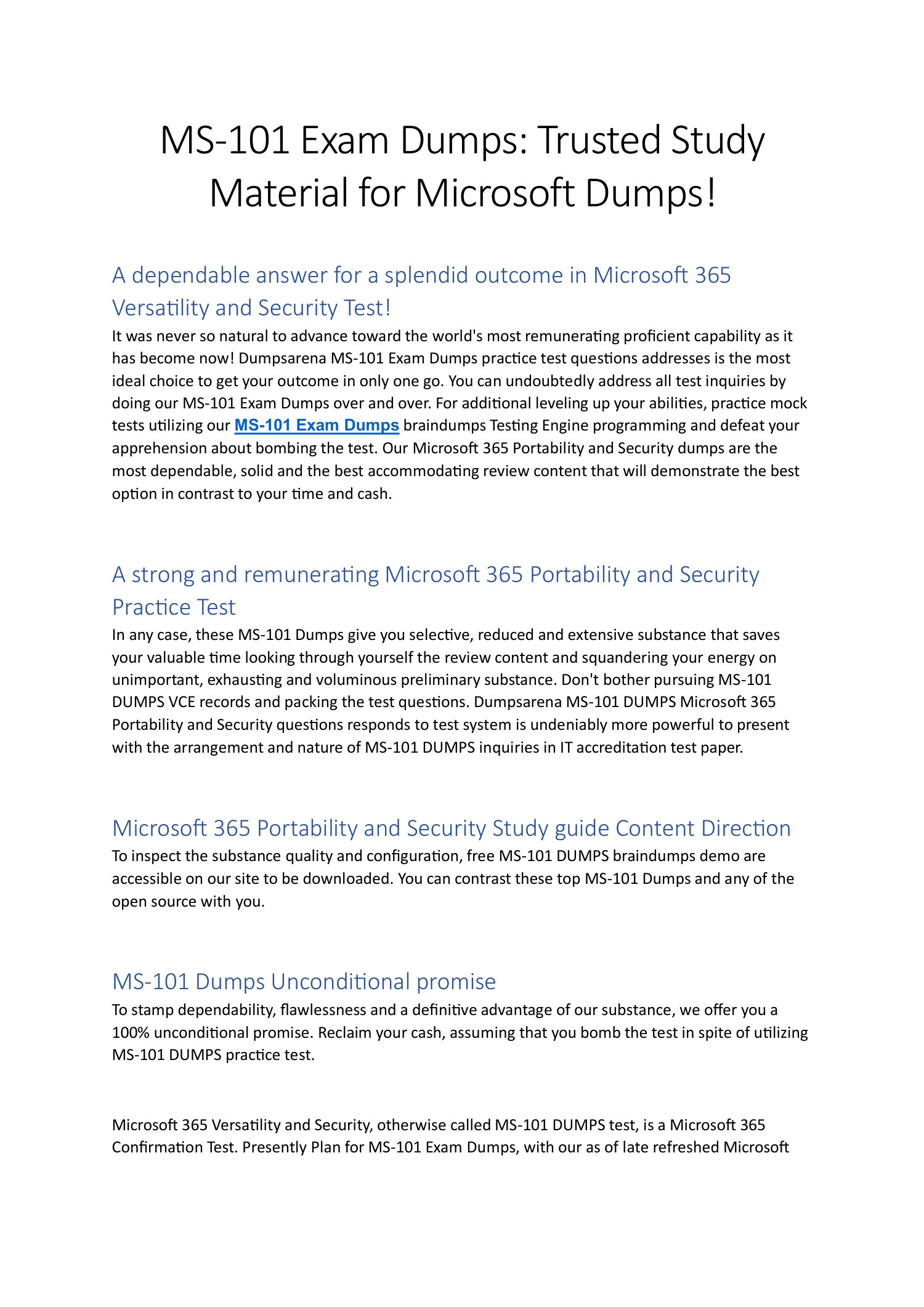 MS-101 Exam Dumps: Trusted Study Material for Microsoft Dumps!

A dependable answer for a splendid outcome in Microsoft 365 Versatility and Security Test!

It was never so natural to advance toward the world's most remunerating proficient capability as it has become now! Dumpsarena MS-101 Exam Dumps practice test questions addresses is the most ideal choice to get your outcome in only one go. You can undoubtedly address all test inquiries by doing our MS-101 Exam Dumps over and over. For additional leveling up your abilities, practice mock tests utilizing our MS-101 Exam Dumps braindumps Testing Engine programming and defeat your apprehension about bombing the test. Our Microsoft 365 Portability and Security dumps are the most dependable, solid and the best accommodating review content that will demonstrate the best option in contrast to your time and cash.

A strong and remunerating Microsoft 365 Portability and Security Practice Test

In any case, these MS-101 Dumps give you selective, reduced and extensive substance that saves your valuable time looking through yourself the review content and squandering your energy on unimportant, exhausting and voluminous preliminary substance. Don't bother pursuing MS-101 DUMPS VCE records and packing the test questions. Dumpsarena MS-101 DUMPS Microsoft 365 Portability and Security questions responds to test system is undeniably more powerful to present with the arrangement and nature of MS-101 DUMPS inquiries in IT accreditation test paper.

Microsoft 365 Portability and Security Study guide Content Direction

To inspect the substance quality and configuration, free MS-101 DUMPS braindumps demo are accessible on our site to be downloaded. You can contrast these top MS-101 Dumps and any of the open source with you.

MS-101 Dumps Unconditional promise

To stamp dependability, flawlessness and a definitive advantage of our substance, we offer you a 100% unconditional promise. Reclaim your cash, assuming that you bomb the test in spite of utilizing MS-101 DUMPS practice test.

Microsoft 365 Versatility and Security, otherwise called MS-101 DUMPS test, is a Microsoft 365 Confirmation Test. Presently Plan for MS-101 Exam Dumps, with our as of late refreshed Microsoft